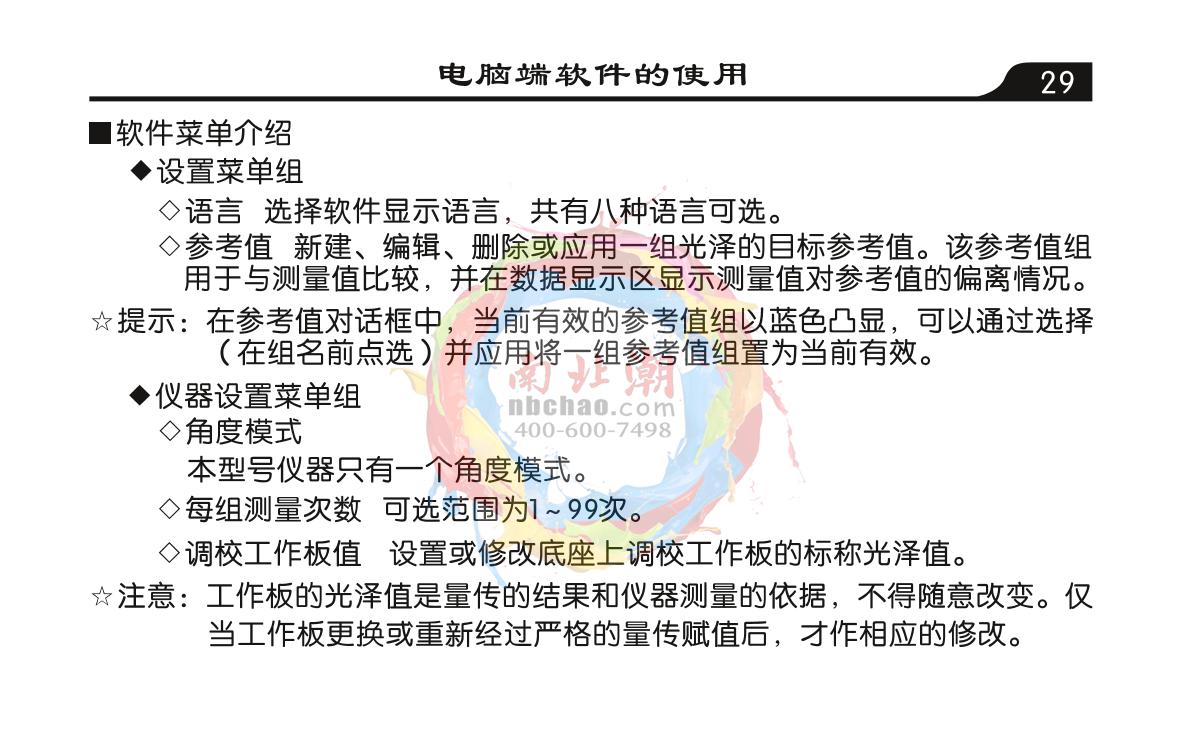 电脑端软件的使用 29

■软件菜单介绍

◆设置菜单组

◇语言 选择软件显示语言，共有八种语言可选。

◇参考值 新建、编辑、删除或应用一组光泽的目标参考值。该参考值组用于与测量值比较，并在数据显示区显示测量值对参考值的偏离情况。

☆提示：在参考值对话框中，当前有效的参考值组以蓝色凸显，可以通过选择（在组名前点选）并应用将一组参考值组置为当前有效。

◆仪器设置菜单组

◇角度模式

本型号仪器只有一个角度模式。

◇每组测量次数 可选范围为1~99次。

◇调校工作板值 设置或修改底座上调校工作板的标称光泽值。

☆注意：工作板的光泽值是量传的结果和仪器测量的依据，不得随意改变。仅当工作板更换或重新经过严格的量传赋值后，才作相应的修改。

南北潮
nbchao.com
400-600-7498